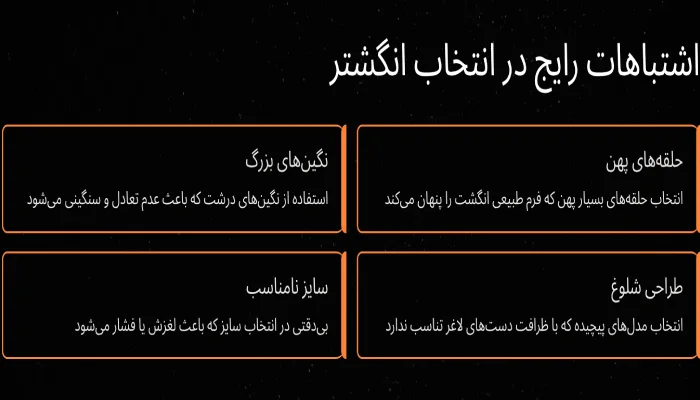 اشتباهات رایج در انتخاب انگشتر

حلقه‌های پهن

انتخاب حلقه‌های بسیار پهن که فرم طبیعی انگشت را پنهان می‌کند

نگین‌های بزرگ

استفاده از نگین‌های درشت که باعث عدم تعادل و سنگینی می‌شود

طراحی شلوغ

انتخاب مدل‌های پیچیده که با ظرافت دست‌های لاغر تناسب ندارد

سایز نامناسب

بی‌دقتی در انتخاب سایز که باعث لغزش یا فشار می‌شود